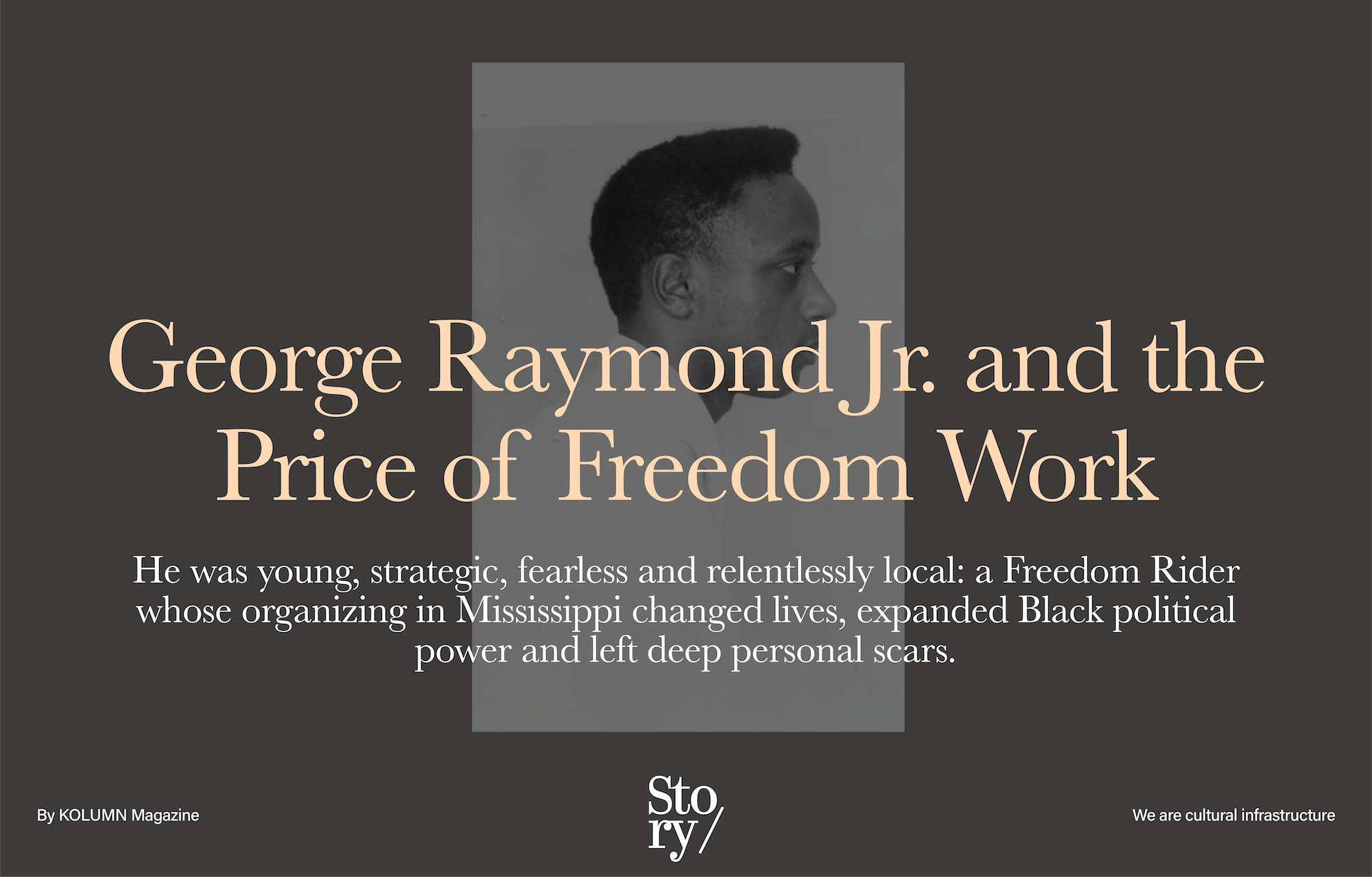 George Raymond Jr. and the Price of Freedom Work

He was young, strategic, fearless and relentlessly local: a Freedom Rider whose organizing in Mississippi changed lives, expanded Black political power and left deep personal scars.

By KOLUMN Magazine

Sto
ry/

We are cultural infrastructure